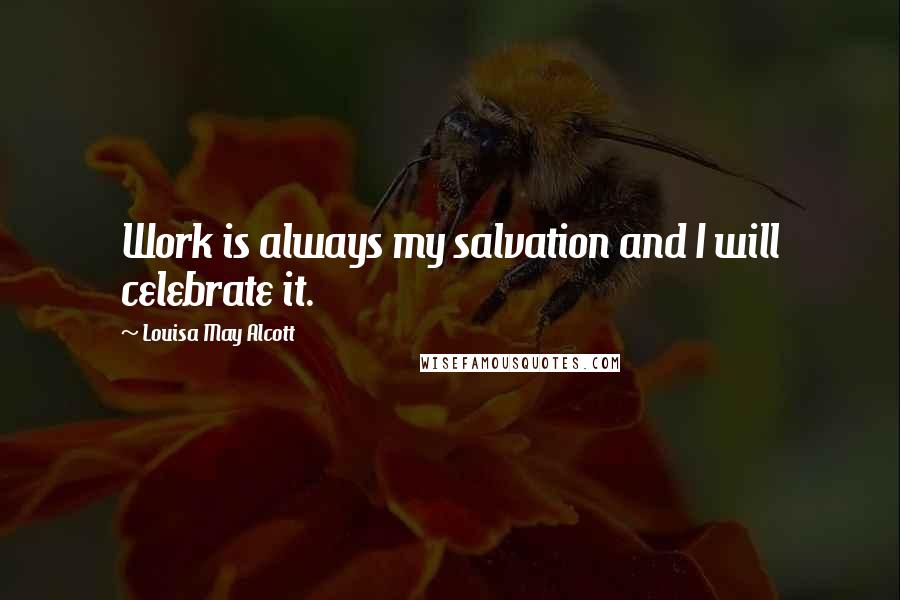 Work is always my salvation and I will celebrate it.

~ Louisa May Alcott

WISEFAMOUSQUOTES.COM